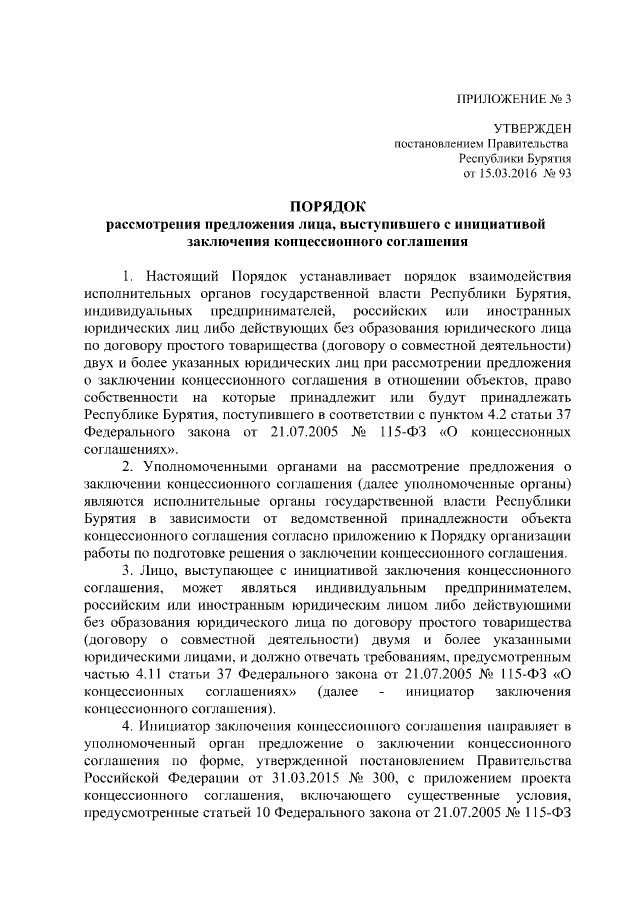 ПРИЛОЖЕНИЕ № 3

УТВЕРЖДЕН
постановлением Правительства
Республики Бурятия
от 15.03.2016 № 93

ПОРЯДОК
рассмотрения предложения лица, выступившего с инициативой заключения концессионного соглашения

1. Настоящий Порядок устанавливает порядок взаимодействия исполнительных органов государственной власти Республики Бурятия, индивидуальных предпринимателей, российских или иностранных юридических лиц либо действующих без образования юридического лица по договору простого товарищества (договору о совместной деятельности) двух и более указанных юридических лиц при рассмотрении предложения о заключении концессионного соглашения в отношении объектов, право собственности на которые принадлежит или будут принадлежать Республике Бурятия, поступившего в соответствии с пунктом 4.2 статьи 37 Федерального закона от 21.07.2005 № 115-ФЗ «О концессионных соглашениях».

2. Уполномоченными органами на рассмотрение предложения о заключении концессионного соглашения (далее уполномоченные органы) являются исполнительные органы государственной власти Республики Бурятия в зависимости от ведомственной принадлежности объекта концессионного соглашения согласно приложению к Порядку организации работы по подготовке решения о заключении концессионного соглашения.

3. Лицо, выступающее с инициативой заключения концессионного соглашения, может являться индивидуальным предпринимателем, российским или иностранным юридическим лицом либо действующими без образования юридического лица по договору простого товарищества (договору о совместной деятельности) двумя и более указанными юридическими лицами, и должно отвечать требованиям, предусмотренным частью 4.11 статьи 37 Федерального закона от 21.07.2005 № 115-ФЗ «О концессионных соглашениях» (далее - инициатор заключения концессионного соглашения).

4. Инициатор заключения концессионного соглашения направляет в уполномоченный орган предложение о заключении концессионного соглашения по форме, утвержденной постановлением Правительства Российской Федерации от 31.03.2015 № 300, с приложением проекта концессионного соглашения, включающего существенные условия, предусмотренные статьей 10 Федерального закона от 21.07.2005 № 115-ФЗ